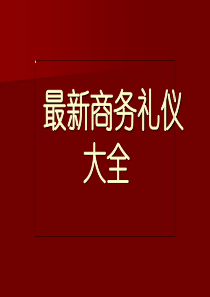 最新商务礼仪大全